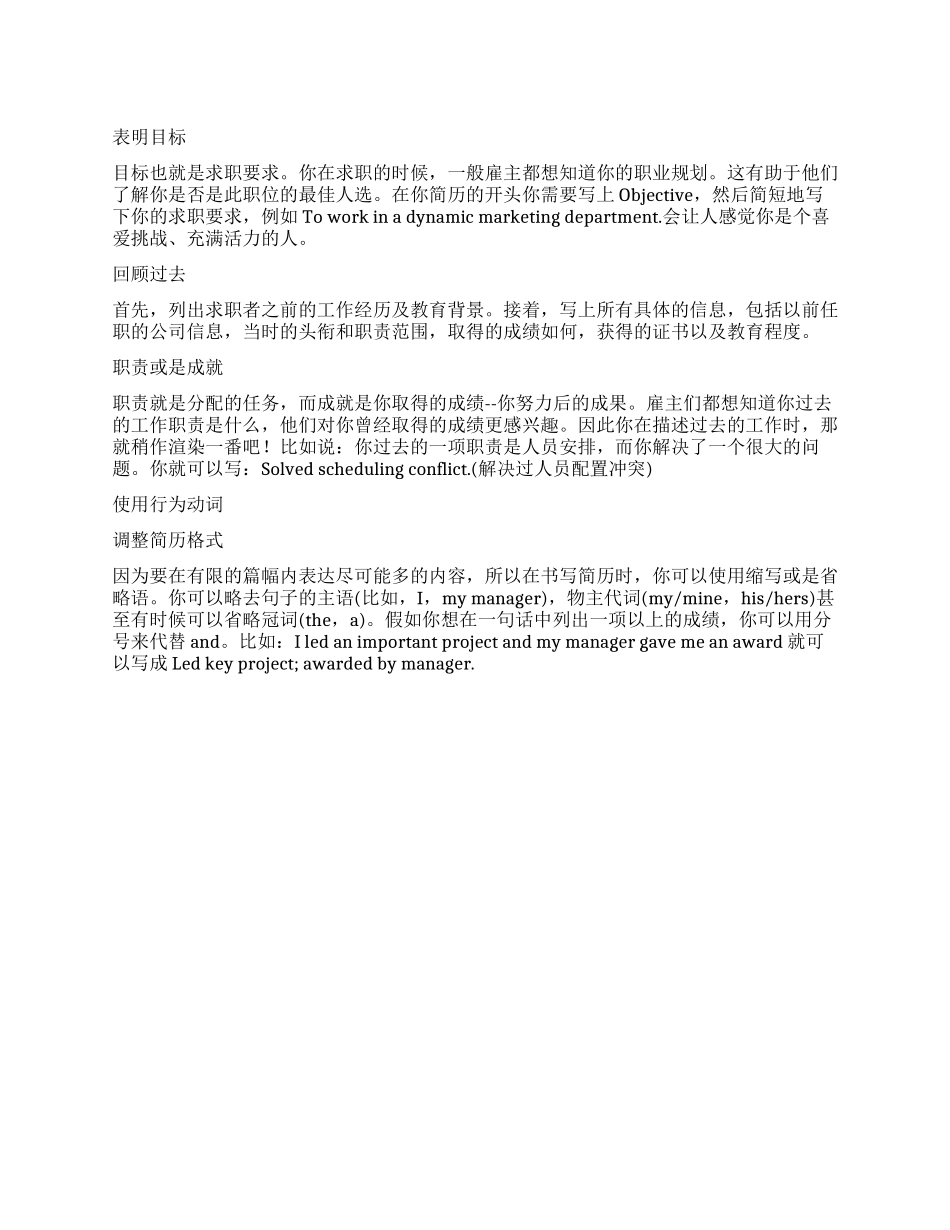 表明目标

目标也就是求职要求。你在求职的时候，一般雇主都想知道你的职业规划。这有助于他们了解你是否是此职位的最佳人选。在你简历的开头你需要写上 Objective，然后简短地写下你的求职要求，例如 To work in a dynamic marketing department.会让人感觉你是个喜爱挑战、充满活力的人。

回顾过去

首先，列出求职者之前的工作经历及教育背景。接着，写上所有具体的信息，包括以前任职的公司信息，当时的头衔和职责范围，取得的成绩如何，获得的证书以及教育程度。

职责或是成就

职责就是分配的任务，而成就是你取得的成绩--你努力后的成果。雇主们都想知道你过去的工作职责是什么，他们对你曾经取得的成绩更感兴趣。因此你在描述过去的工作时，那就稍作渲染一番吧！比如说：你过去的一项职责是人员安排，而你解决了一个很大的问题。你就可以写：Solved scheduling conflict.(解决过人员配置冲突)

使用行为动词

调整简历格式

因为要在有限的篇幅内表达尽可能多的内容，所以在书写简历时，你可以使用缩写或是省略语。你可以略去句子的主语(比如，I，my manager)，物主代词(my/mine，his/hers)甚至有时候可以省略冠词(the，a)。假如你想在一句话中列出一项以上的成绩，你可以用分号来代替 and。比如：I led an important project and my manager gave me an award 就可以写成 Led key project; awarded by manager.